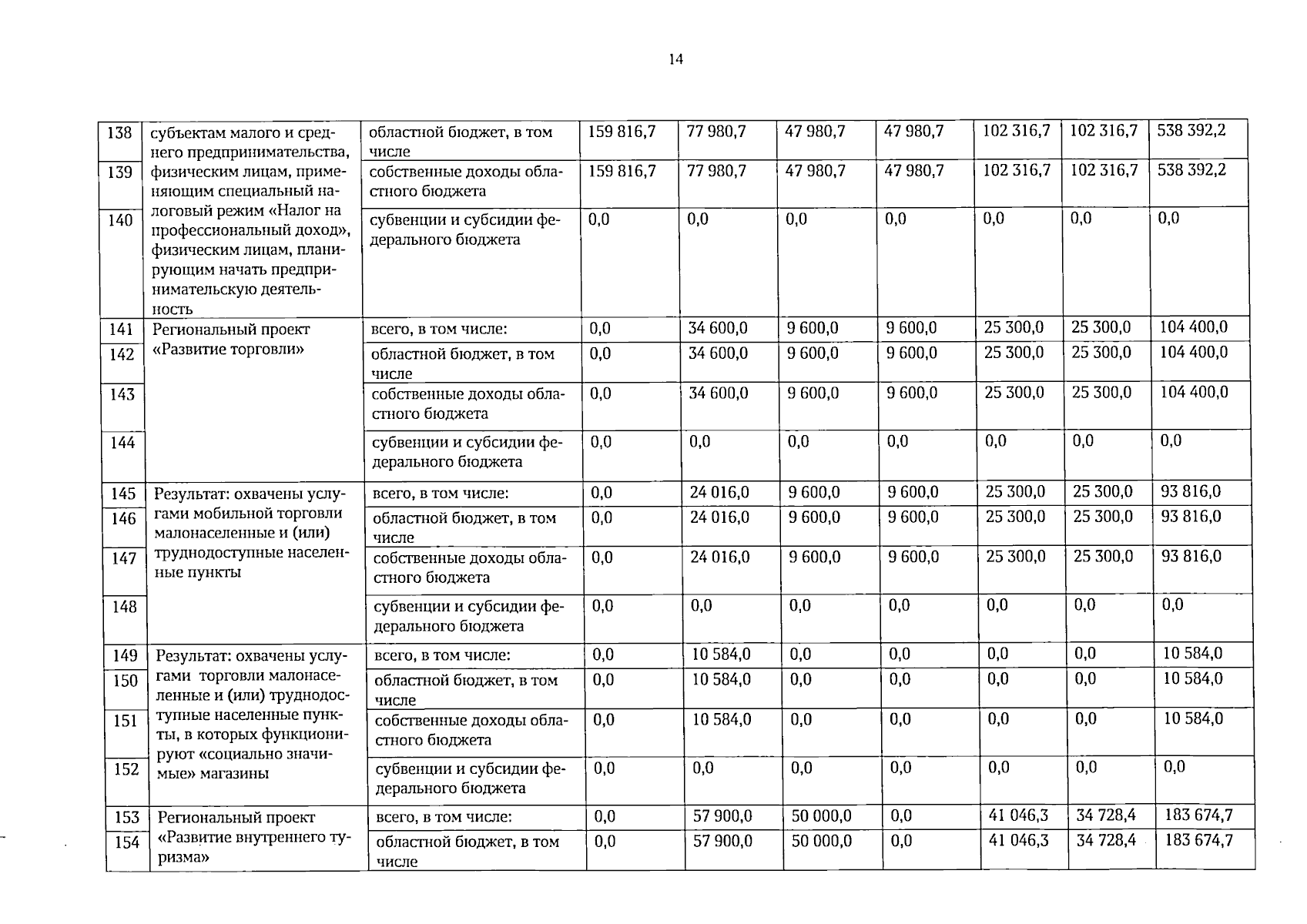 14

| 138 | субъектам малого и среднего предпринимательства, физическим лицам, применяющим специальный налоговый режим «Налог на профессиональный доход», физическим лицам, планирующим начать предпринимательскую деятельность | областной бюджет, в том числе | 159 816,7 | 77 980,7 | 47 980,7 | 47 980,7 | 102 316,7 | 102 316,7 | 538 392,2 |
|---|---|---|---|---|---|---|---|---|---|
| 139 | | собственные доходы областного бюджета | 159 816,7 | 77 980,7 | 47 980,7 | 47 980,7 | 102 316,7 | 102 316,7 | 538 392,2 |
| 140 | | субвенции и субсидии федерального бюджета | 0,0 | 0,0 | 0,0 | 0,0 | 0,0 | 0,0 | 0,0 |
| 141 | Региональный проект «Развитие торговли» | всего, в том числе: | 0,0 | 34 600,0 | 9 600,0 | 9 600,0 | 25 300,0 | 25 300,0 | 104 400,0 |
| 142 | | областной бюджет, в том числе | 0,0 | 34 600,0 | 9 600,0 | 9 600,0 | 25 300,0 | 25 300,0 | 104 400,0 |
| 143 | | собственные доходы областного бюджета | 0,0 | 34 600,0 | 9 600,0 | 9 600,0 | 25 300,0 | 25 300,0 | 104 400,0 |
| 144 | | субвенции и субсидии федерального бюджета | 0,0 | 0,0 | 0,0 | 0,0 | 0,0 | 0,0 | 0,0 |
| 145 | Результат: охвачены услугами мобильной торговли малонаселенные и (или) труднодоступные населенные пункты | всего, в том числе: | 0,0 | 24 016,0 | 9 600,0 | 9 600,0 | 25 300,0 | 25 300,0 | 93 816,0 |
| 146 | | областной бюджет, в том числе | 0,0 | 24 016,0 | 9 600,0 | 9 600,0 | 25 300,0 | 25 300,0 | 93 816,0 |
| 147 | | собственные доходы областного бюджета | 0,0 | 24 016,0 | 9 600,0 | 9 600,0 | 25 300,0 | 25 300,0 | 93 816,0 |
| 148 | | субвенции и субсидии федерального бюджета | 0,0 | 0,0 | 0,0 | 0,0 | 0,0 | 0,0 | 0,0 |
| 149 | Результат: охвачены услугами торговли малонаселенные и (или) труднодоступные населенные пункты, в которых функционируют «социально значимые» магазины | всего, в том числе: | 0,0 | 10 584,0 | 0,0 | 0,0 | 0,0 | 0,0 | 10 584,0 |
| 150 | | областной бюджет, в том числе | 0,0 | 10 584,0 | 0,0 | 0,0 | 0,0 | 0,0 | 10 584,0 |
| 151 | | собственные доходы областного бюджета | 0,0 | 10 584,0 | 0,0 | 0,0 | 0,0 | 0,0 | 10 584,0 |
| 152 | | субвенции и субсидии федерального бюджета | 0,0 | 0,0 | 0,0 | 0,0 | 0,0 | 0,0 | 0,0 |
| 153 | Региональный проект «Развитие внутреннего туризма» | всего, в том числе: | 0,0 | 57 900,0 | 50 000,0 | 0,0 | 41 046,3 | 34 728,4 | 183 674,7 |
| 154 | | областной бюджет, в том числе | 0,0 | 57 900,0 | 50 000,0 | 0,0 | 41 046,3 | 34 728,4 | 183 674,7 |